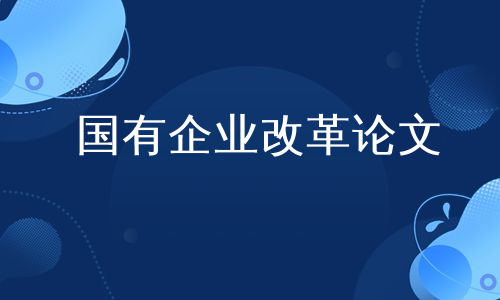 国有企业改革论文